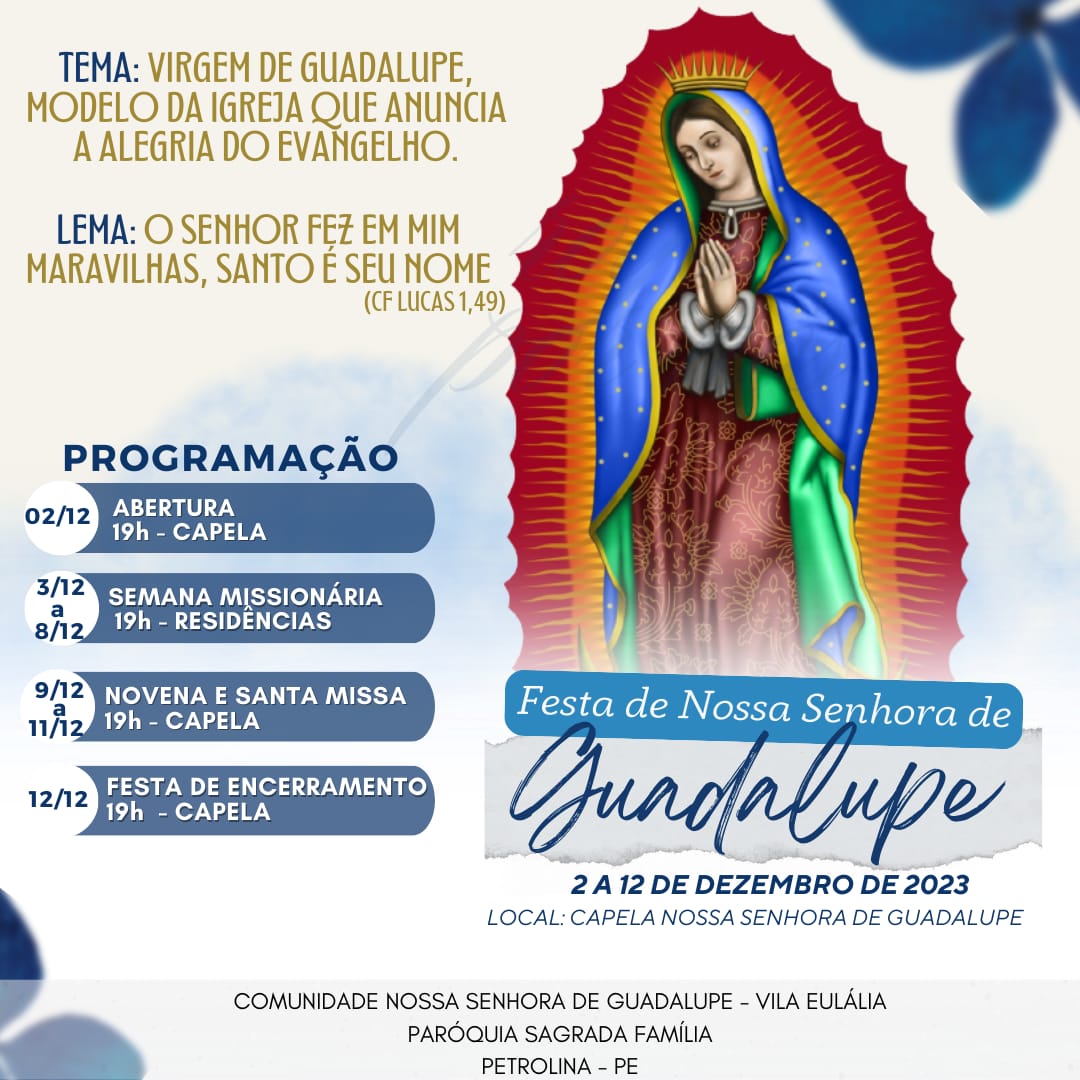 TEMA: VIRGEM DE GUADALUPE, MODELO DA IGREJA QUE ANUNCIA A ALEGRIA DO EVANGELHO.

LEMA: O SENHOR FEZ EM MIM MARAVILHAS, SANTO É SEU NOME
(CF LUCAS 1,49)

PROGRAMAÇÃO

02/12
ABERTURA
19h - CAPELA

3/12 a 8/12
SEMANA MISSIONÁRIA
19h - RESIDÊNCIAS

9/12 a 11/12
NOVENA E SANTA MISSA
19h - CAPELA

12/12
FESTA DE ENCERRAMENTO
19h - CAPELA

Festa de Nossa Senhora de
Guadalupe

2 A 12 DE DEZEMBRO DE 2023
LOCAL: CAPELA NOSSA SENHORA DE GUADALUPE

COMUNIDADE NOSSA SENHORA DE GUADALUPE - VILA EULÁLIA
PARÓQUIA SAGRADA FAMÍLIA
PETROLINA - PE